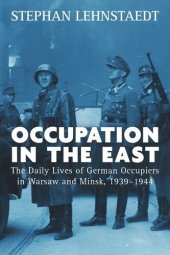 STEPHAN LEHNSTAEDT

OCCUPATION IN THE EAST

The Daily Lives of German Occupiers in Warsaw and Minsk, 1939–1944